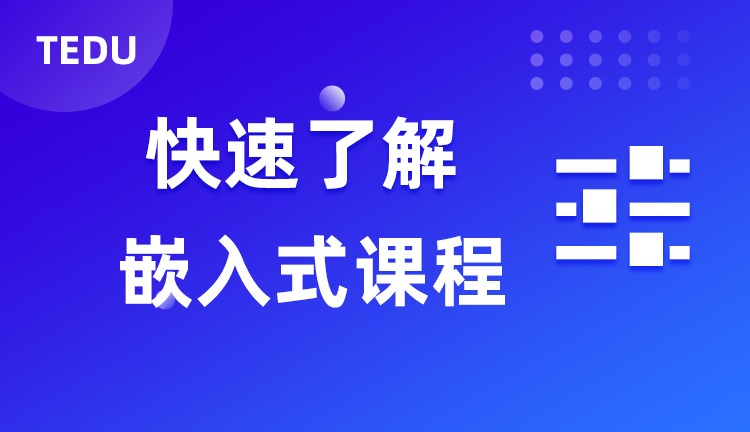 TEDU

快速了解

嵌入式课程